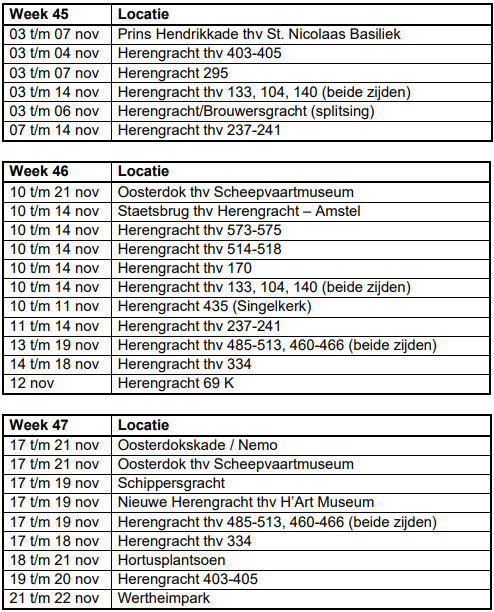 | Week 45 | Locatie |
|---|---|
| 03 t/m 07 nov | Prins Hendrikkade thv St. Nicolaas Basiliek |
| 03 t/m 04 nov | Herengracht thv 403-405 |
| 03 t/m 07 nov | Herengracht 295 |
| 03 t/m 14 nov | Herengracht thv 133, 104, 140 (beide zijden) |
| 03 t/m 06 nov | Herengracht/Brouwersgracht (splitsing) |
| 07 t/m 14 nov | Herengracht thv 237-241 |

| Week 46 | Locatie |
|---|---|
| 10 t/m 21 nov | Oosterdok thv Scheepvaartmuseum |
| 10 t/m 14 nov | Staetsbrug thv Herengracht – Amstel |
| 10 t/m 14 nov | Herengracht thv 573-575 |
| 10 t/m 14 nov | Herengracht thv 514-518 |
| 10 t/m 14 nov | Herengracht thv 170 |
| 10 t/m 14 nov | Herengracht thv 133, 104, 140 (beide zijden) |
| 10 t/m 11 nov | Herengracht 435 (Singelkerk) |
| 11 t/m 14 nov | Herengracht thv 237-241 |
| 13 t/m 19 nov | Herengracht thv 485-513, 460-466 (beide zijden) |
| 14 t/m 18 nov | Herengracht thv 334 |
| 12 nov | Herengracht 69 K |

| Week 47 | Locatie |
|---|---|
| 17 t/m 21 nov | Oosterdokskade / Nemo |
| 17 t/m 21 nov | Oosterdok thv Scheepvaartmuseum |
| 17 t/m 19 nov | Schippersgracht |
| 17 t/m 19 nov | Nieuwe Herengracht thv H'Art Museum |
| 17 t/m 19 nov | Herengracht thv 485-513, 460-466 (beide zijden) |
| 17 t/m 18 nov | Herengracht thv 334 |
| 18 t/m 21 nov | Hortusplantsoen |
| 19 t/m 20 nov | Herengracht 403-405 |
| 21 t/m 22 nov | Wertheimpark |